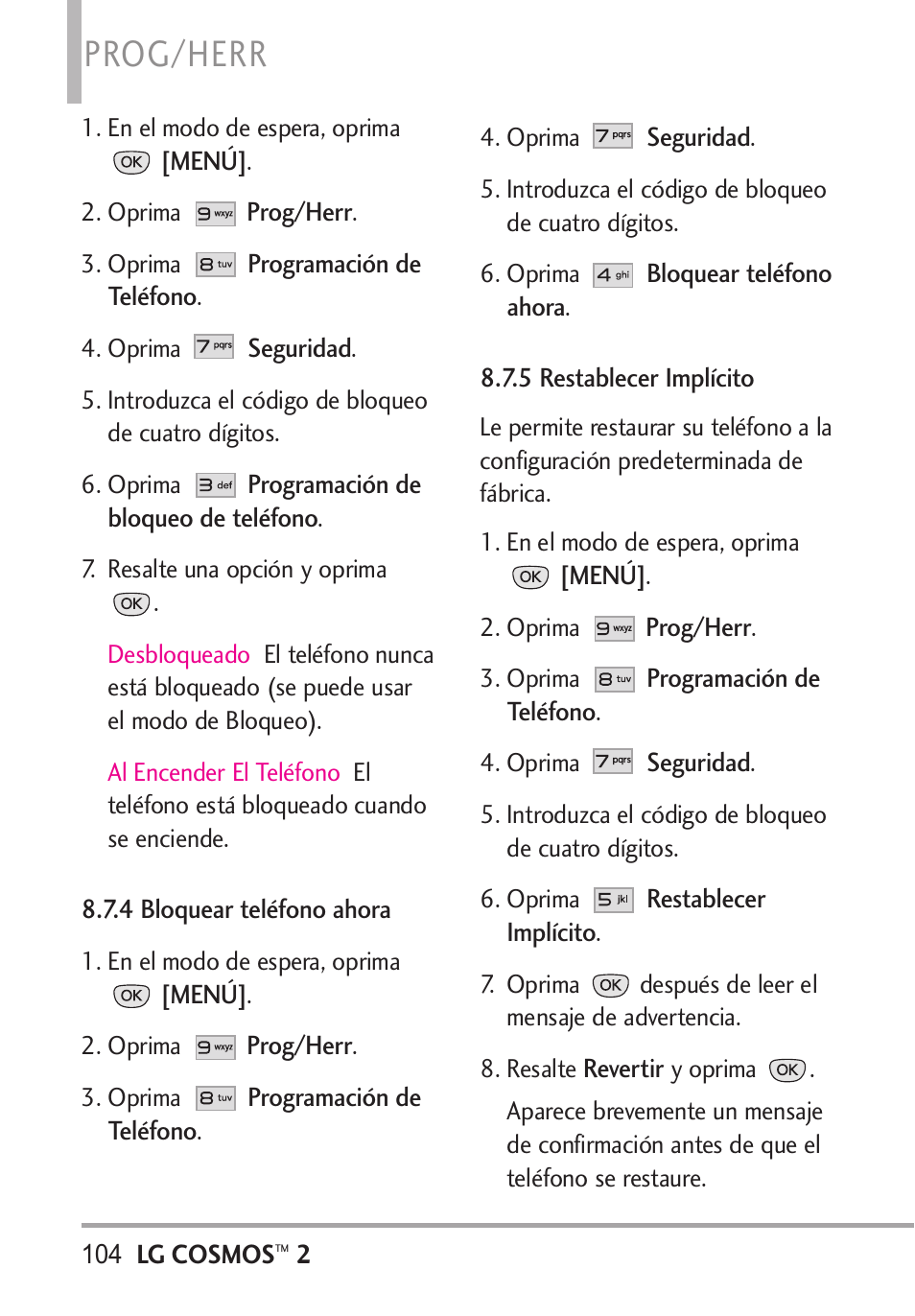 PROG/HERR

1. En el modo de espera, oprima OK [MENÚ].

2. Oprima 9 wxyz Prog/Herr.

3. Oprima 8 tuv Programación de Teléfono.

4. Oprima 7 pqrs Seguridad.

5. Introduzca el código de bloqueo de cuatro dígitos.

6. Oprima 3 def Programación de bloqueo de teléfono.

7. Resalte una opción y oprima OK.

Desbloqueado El teléfono nunca está bloqueado (se puede usar el modo de Bloqueo).

Al Encender El Teléfono El teléfono está bloqueado cuando se enciende.

8.7.4 Bloquear teléfono ahora

1. En el modo de espera, oprima OK [MENÚ].

2. Oprima 9 wxyz Prog/Herr.

3. Oprima 8 tuv Programación de Teléfono.

4. Oprima 7 pqrs Seguridad.

5. Introduzca el código de bloqueo de cuatro dígitos.

6. Oprima 4 ghi Bloquear teléfono ahora.

8.7.5 Restablecer Implícito

Le permite restaurar su teléfono a la configuración predeterminada de fábrica.

1. En el modo de espera, oprima OK [MENÚ].

2. Oprima 9 wxyz Prog/Herr.

3. Oprima 8 tuv Programación de Teléfono.

4. Oprima 7 pqrs Seguridad.

5. Introduzca el código de bloqueo de cuatro dígitos.

6. Oprima 5 jkl Restablecer Implícito.

7. Oprima OK después de leer el mensaje de advertencia.

8. Resalte Revertir y oprima OK.

Aparece brevemente un mensaje de confirmación antes de que el teléfono se restaure.

104 LG COSMOS™ 2